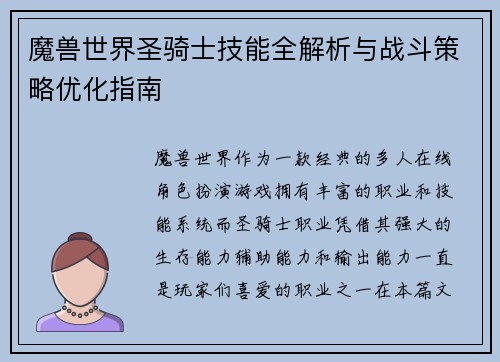 魔兽世界圣骑士技能全解析与战斗策略优化指南

魔兽世界作为一款经典的多人在线角色扮演游戏拥有丰富的职业和技能系统而圣骑士职业凭借其强大的生存能力辅助能力和输出能力一直是玩家们喜爱的职业之一在本篇文